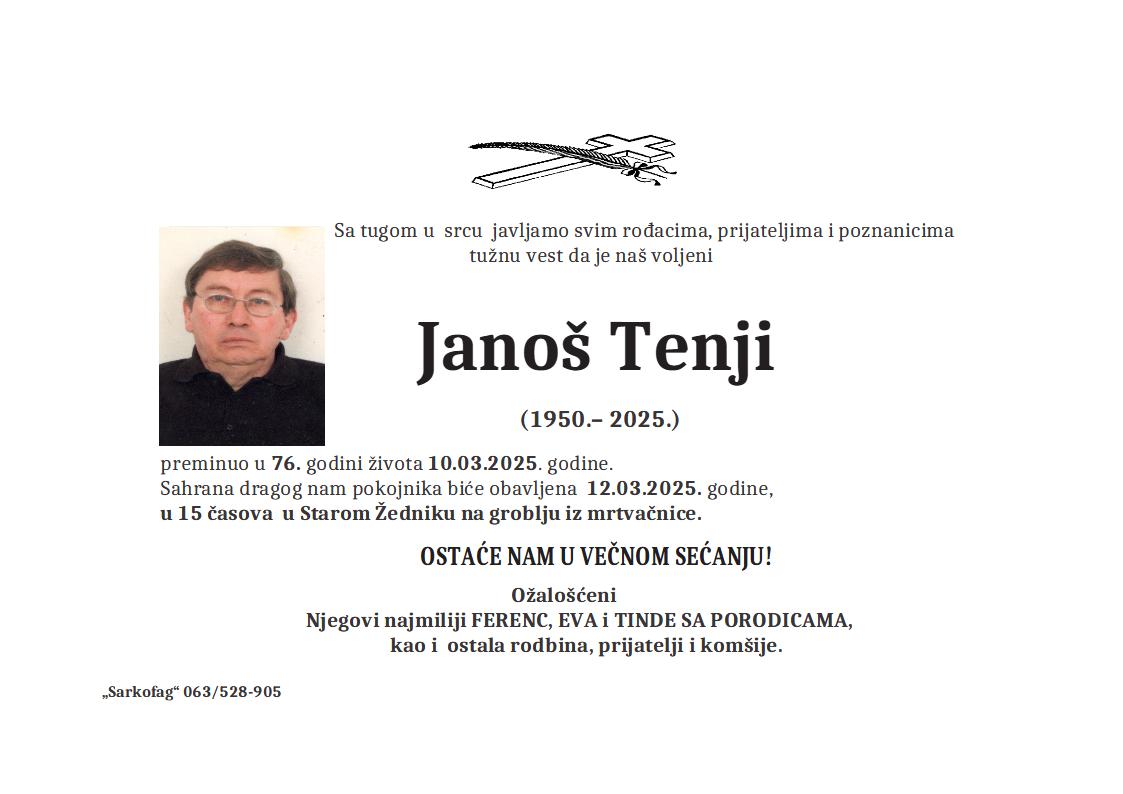 Sa tugom u srcu javljamo svim rođacima, prijateljima i poznanicima tužnu vest da je naš voljeni

Janoš Tenji

(1950.– 2025.)

preminuo u 76. godini života 10.03.2025. godine.
Sahrana dragog nam pokojnika biće obavljena 12.03.2025. godine,
u 15 časova u Starom Žedniku na groblju iz mrtvačnice.

OSTAĆE NAM U VEČNOM SEĆANJU!

Ožalošćeni
Njegovi najmiliji FERENC, EVA i TINDE SA PORODICAMA,
kao i ostala rodbina, prijatelji i komšije.

„Sarkofag“ 063/528-905